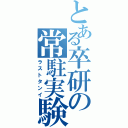 とある卒研の常駐実験
ラストタンイ